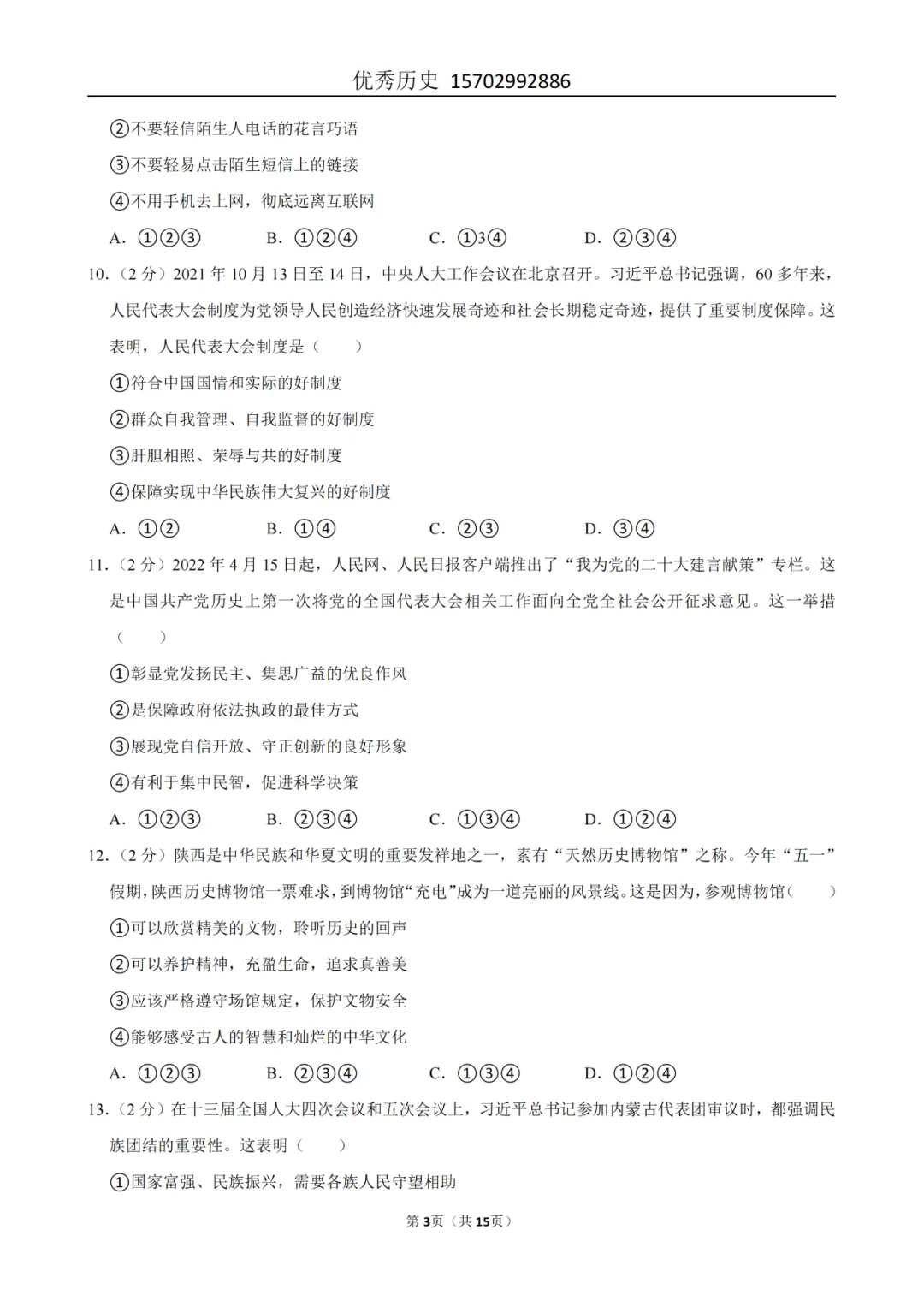 优秀历史 15702992886

②不要轻信陌生人电话的花言巧语

③不要轻易点击陌生短信上的链接

④不用手机去上网，彻底远离互联网

A.①②③ B.①②④ C.①3④ D.②③④

10.（2分）2021年10月13日至14日，中央人大工作会议在北京召开。习近平总书记强调，60多年来，人民代表大会制度为党领导人民创造经济快速发展奇迹和社会长期稳定奇迹，提供了重要制度保障。这表明，人民代表大会制度是（　　）

①符合中国国情和实际的好制度

②群众自我管理、自我监督的好制度

③肝胆相照、荣辱与共的好制度

④保障实现中华民族伟大复兴的好制度

A.①② B.①④ C.②③ D.③④

11.（2分）2022年4月15日起，人民网、人民日报客户端推出了“我为党的二十大建言献策”专栏。这是中国共产党历史上第一次将党的全国代表大会相关工作面向全党全社会公开征求意见。这一举措（　　）

①彰显党发扬民主、集思广益的优良作风

②是保障政府依法执政的最佳方式

③展现党自信开放、守正创新的良好形象

④有利于集中民智，促进科学决策

A.①②③ B.②③④ C.①③④ D.①②④

12.（2分）陕西是中华民族和华夏文明的重要发祥地之一，素有“天然历史博物馆”之称。今年“五一”假期，陕西历史博物馆一票难求，到博物馆“充电”成为一道亮丽的风景线。这是因为，参观博物馆（　　）

①可以欣赏精美的文物，聆听历史的回声

②可以养护精神，充盈生命，追求真善美

③应该严格遵守场馆规定，保护文物安全

④能够感受古人的智慧和灿烂的中华文化

A.①②③ B.②③④ C.①③④ D.①②④

13.（2分）在十三届全国人大四次会议和五次会议上，习近平总书记参加内蒙古代表团审议时，都强调民族团结的重要性。这表明（　　）

①国家富强、民族振兴，需要各族人民守望相助

第3页（共15页）